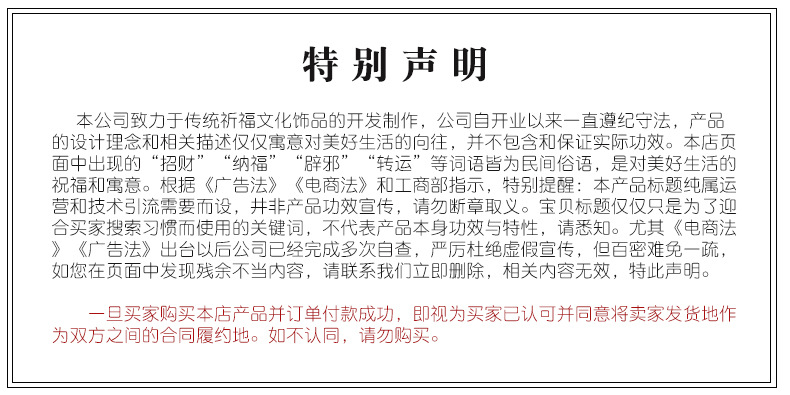 特别声明

本公司致力于传统祈福文化饰品的开发制作，公司自开业以来一直遵纪守法，产品的设计理念和相关描述仅仅寓意对美好生活的向往，并不包含和保证实际功效。本店页面中出现的“招财”“纳福”“辟邪”“转运”等词语皆为民间俗语，是对美好生活的祝福和寓意。根据《广告法》《电商法》和工商部指示，特别提醒：本产品标题纯属运营和技术引流需要而设，并非产品功效宣传，请勿断章取义。宝贝标题仅仅只是为了迎合买家搜索习惯而使用的关键词，不代表产品本身功效与特性，请悉知。尤其《电商法》《广告法》出台以后公司已经完成多次自查，严厉杜绝虚假宣传，但百密难免一疏，如您在页面中发现残余不当内容，请联系我们立即删除，相关内容无效，特此声明。

一旦买家购买本店产品并订单付款成功，即视为买家已认可并同意将卖家发货地作为双方之间的合同履约地。如不认同，请勿购买。